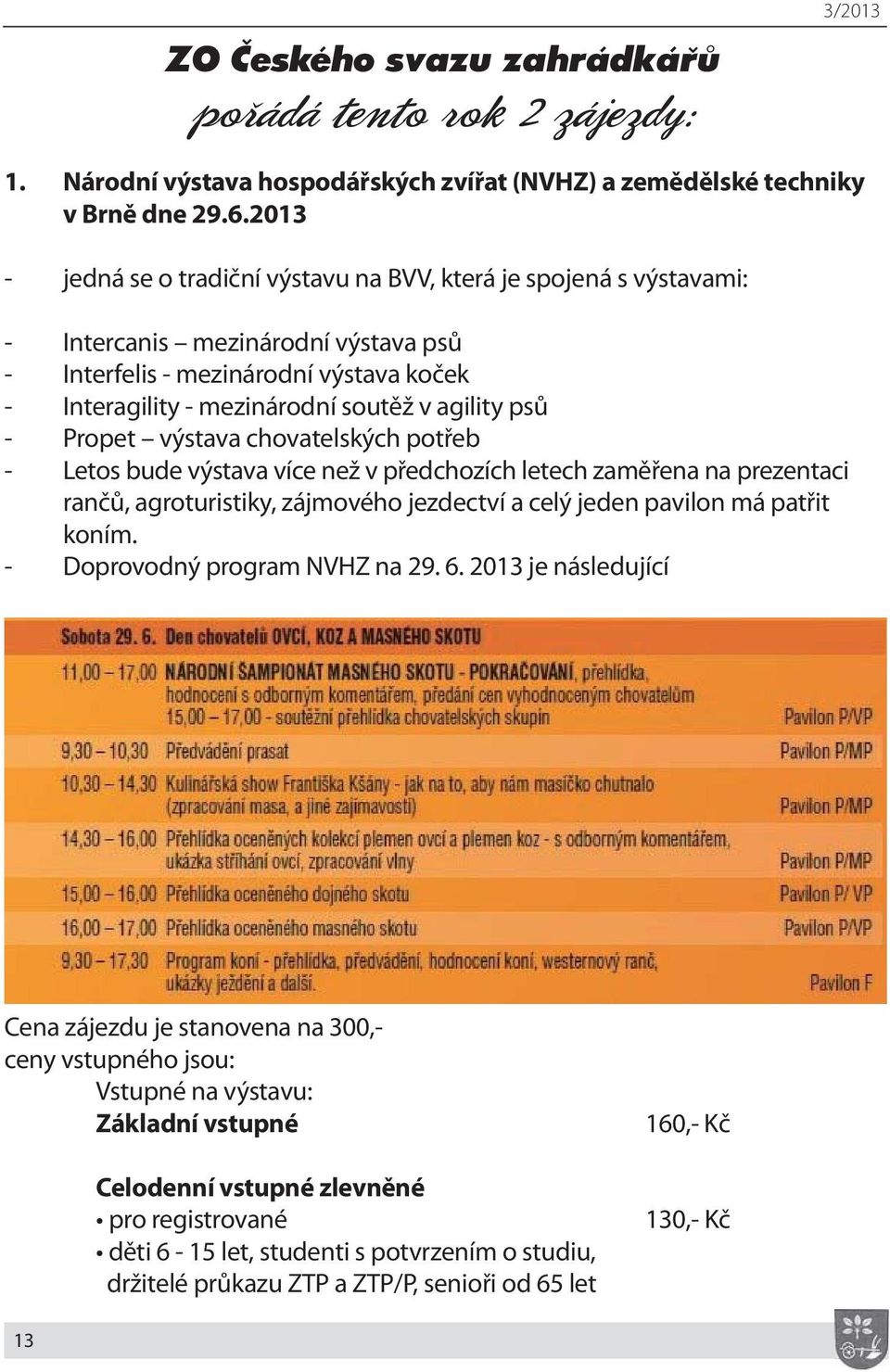 3/2013

ZO Českého svazu zahrádkářů pořádá tento rok 2 zájezdy:

1. Národní výstava hospodářských zvířat (NVHZ) a zemědělské techniky v Brně dne 29.6.2013

- jedná se o tradiční výstavu na BVV, která je spojená s výstavami:

- Intercanis – mezinárodní výstava psů
- Interfelis - mezinárodní výstava koček
- Interagility - mezinárodní soutěž v agility psů
- Propet – výstava chovatelských potřeb
- Letos bude výstava více než v předchozích letech zaměřena na prezentaci rančů, agroturistiky, zájmového jezdectví a celý jeden pavilon má patřit koním.
- Doprovodný program NVHZ na 29. 6. 2013 je následující

Sobota 29. 6. Den chovatelů OVCÍ, KOZ A MASNÉHO SKOTU

| | | |
|---|---|---|
| 11,00 – 17,00 | NÁRODNÍ ŠAMPIONÁT MASNÉHO SKOTU - POKRAČOVÁNÍ, přehlídka, hodnocení s odborným komentářem, předání cen vyhodnoceným chovatelům 15,00 – 17,00 - soutěžní přehlídka chovatelských skupin | Pavilon P/VP |
| 9,30 – 10,30 | Předvádění prasat | Pavilon P/MP |
| 10,30 – 14,30 | Kulinářská show Františka Kšány - jak na to, aby nám masíčko chutnalo (zpracování masa, a jiné zajímavosti) | Pavilon P/MP |
| 14,30 – 16,00 | Přehlídka oceněných kolekcí plemen ovcí a plemen koz - s odborným komentářem, ukázka stříhání ovcí, zpracování vlny | Pavilon P/MP |
| 15,00 – 16,00 | Přehlídka oceněného dojného skotu | Pavilon P/ VP |
| 16,00 – 17,00 | Přehlídka oceněného masného skotu | Pavilon P/VP |
| 9,30 – 17,30 | Program koní - přehlídka, předvádění, hodnocení koní, westernový ranč, ukázky ježdění a další. | Pavilon F |

Cena zájezdu je stanovena na 300,-
ceny vstupného jsou:
Vstupné na výstavu:
Základní vstupné 160,- Kč

Celodenní vstupné zlevněné
• pro registrované 130,- Kč
• děti 6 - 15 let, studenti s potvrzením o studiu, držitelé průkazu ZTP a ZTP/P, senioři od 65 let

13